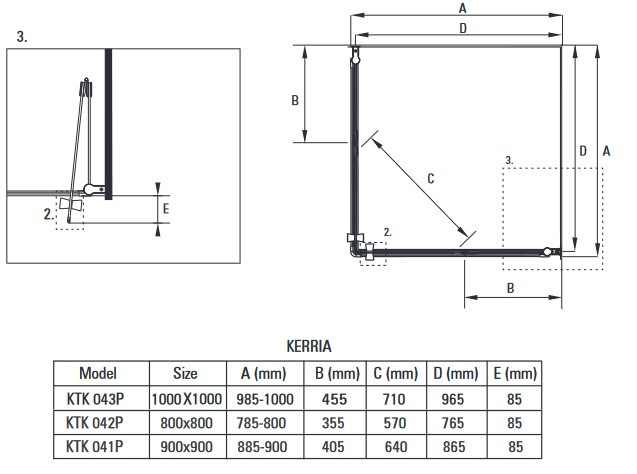 3.

2.

E

A

D

B

C

D

A

3.

2.

B

KERRIA

| Model | Size | A (mm) | B (mm) | C (mm) | D (mm) | E (mm) |
|---|---|---|---|---|---|---|
| KTK 043P | 1000X1000 | 985-1000 | 455 | 710 | 965 | 85 |
| KTK 042P | 800x800 | 785-800 | 355 | 570 | 765 | 85 |
| KTK 041P | 900x900 | 885-900 | 405 | 640 | 865 | 85 |